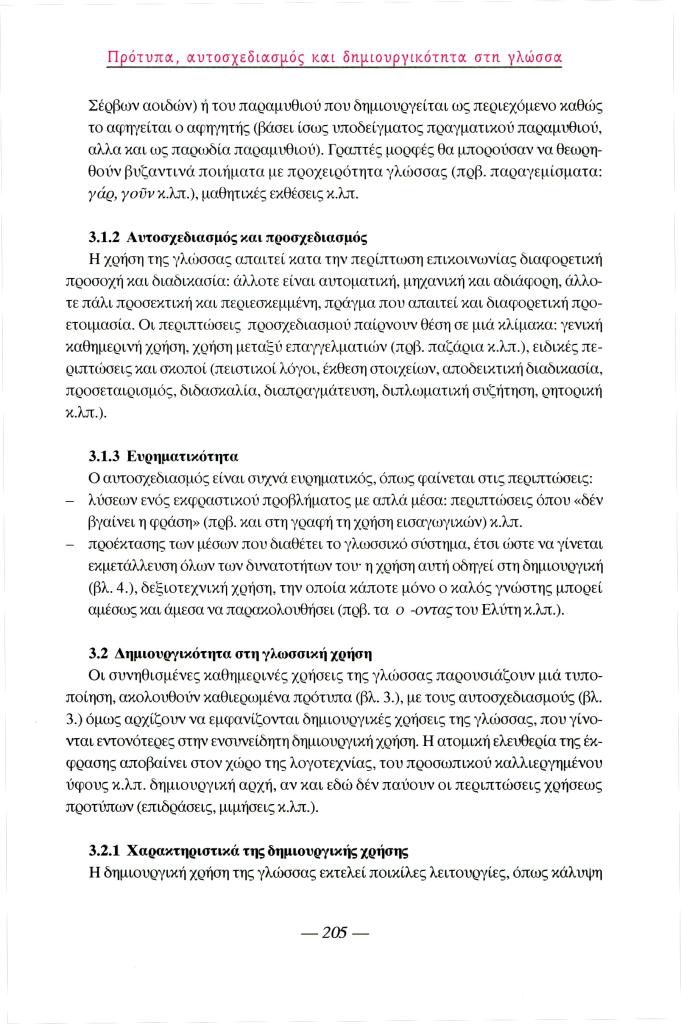 Πρότυπα, αυτοσχεδιασμός και δημιουργικότητα στη γλώσσα

Σέρβων αοιδών) ή του παραμυθιού που δημιουργείται ως περιεχόμενο καθώς το αφηγείται ο αφηγητής (βάσει ίσως υποδείγματος πραγματικού παραμυθιού, αλλα και ως παρωδία παραμυθιού). Γραπτές μορφές θα μπορούσαν να θεωρηθούν βυζαντινά ποιήματα με προχειρότητα γλώσσας (πρβ. παραγεμίσματα: γάρ, γοῦν κ.λπ.), μαθητικές εκθέσεις κ.λπ.

3.1.2 Αυτοσχεδιασμός και προσχεδιασμός

Η χρήση της γλώσσας απαιτεί κατα την περίπτωση επικοινωνίας διαφορετική προσοχή και διαδικασία: άλλοτε είναι αυτοματική, μηχανική και αδιάφορη, άλλοτε πάλι προσεκτική και περιεσκεμμένη, πράγμα που απαιτεί και διαφορετική προετοιμασία. Οι περιπτώσεις προσχεδιασμού παίρνουν θέση σε μιά κλίμακα: γενική καθημερινή χρήση, χρήση μεταξύ επαγγελματιών (πρβ. παζάρια κ.λπ.), ειδικές περιπτώσεις και σκοποί (πειστικοί λόγοι, έκθεση στοιχείων, αποδεικτική διαδικασία, προσεταιρισμός, διδασκαλία, διαπραγμάτευση, διπλωματική συζήτηση, ρητορική κ.λπ.).

3.1.3 Ευρηματικότητα

Ο αυτοσχεδιασμός είναι συχνά ευρηματικός, όπως φαίνεται στις περιπτώσεις:
– λύσεων ενός εκφραστικού προβλήματος με απλά μέσα: περιπτώσεις όπου «δέν βγαίνει η φράση» (πρβ. και στη γραφή τη χρήση εισαγωγικών) κ.λπ.
– προέκτασης των μέσων που διαθέτει το γλωσσικό σύστημα, έτσι ώστε να γίνεται εκμετάλλευση όλων των δυνατοτήτων του· η χρήση αυτή οδηγεί στη δημιουργική (βλ. 4.), δεξιοτεχνική χρήση, την οποία κάποτε μόνο ο καλός γνώστης μπορεί αμέσως και άμεσα να παρακολουθήσει (πρβ. τα ο -οντας του Ελύτη κ.λπ.).

3.2 Δημιουργικότητα στη γλωσσική χρήση

Οι συνηθισμένες καθημερινές χρήσεις της γλώσσας παρουσιάζουν μιά τυποποίηση, ακολουθούν καθιερωμένα πρότυπα (βλ. 3.), με τους αυτοσχεδιασμούς (βλ. 3.) όμως αρχίζουν να εμφανίζονται δημιουργικές χρήσεις της γλώσσας, που γίνονται εντονότερες στην ενσυνείδητη δημιουργική χρήση. Η ατομική ελευθερία της έκφρασης αποβαίνει στον χώρο της λογοτεχνίας, του προσωπικού καλλιεργημένου ύφους κ.λπ. δημιουργική αρχή, αν και εδώ δέν παύουν οι περιπτώσεις χρήσεως προτύπων (επιδράσεις, μιμήσεις κ.λπ.).

3.2.1 Χαρακτηριστικά της δημιουργικής χρήσης

Η δημιουργική χρήση της γλώσσας εκτελεί ποικίλες λειτουργίες, όπως κάλυψη

— 205 —